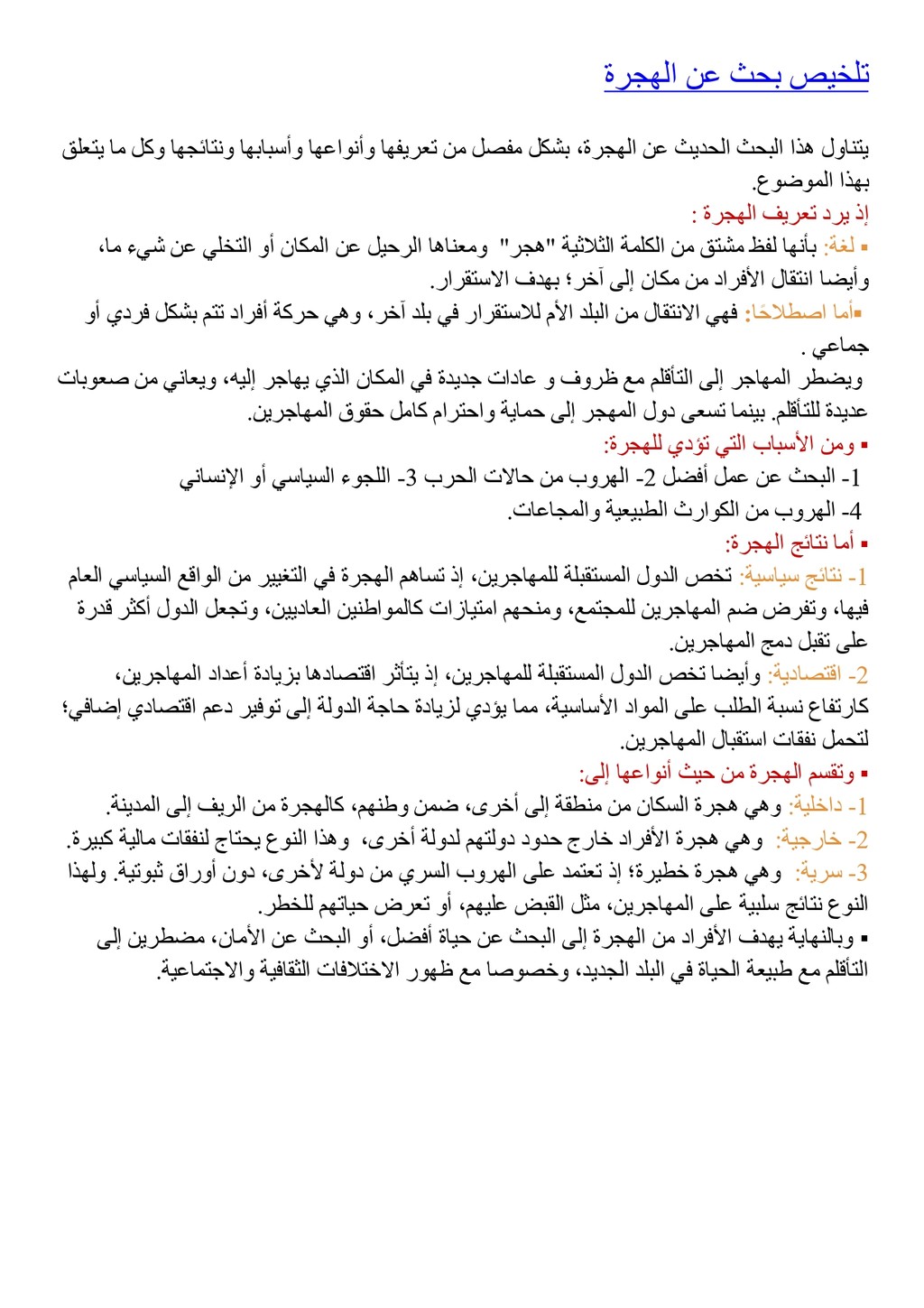 تلخيص بحث عن الهجرة

يتناول هذا البحث الحديث عن الهجرة، بشكل مفصل من تعريفها وأنواعها وأسبابها ونتائجها وكل ما يتعلق بهذا الموضوع.

إذ يرد تعريف الهجرة :

▪ لغة: بأنها لفظ مشتق من الكلمة الثلاثية "هجر" ومعناها الرحيل عن المكان أو التخلي عن شيء ما، وأيضا انتقال الأفراد من مكان إلى آخر؛ بهدف الاستقرار.

▪أما اصطلاحًا: فهي الانتقال من البلد الأم للاستقرار في بلد آخر، وهي حركة أفراد تتم بشكل فردي أو جماعي .

ويضطر المهاجر إلى التأقلم مع ظروف و عادات جديدة في المكان الذي يهاجر إليه، ويعاني من صعوبات عديدة للتأقلم. بينما تسعى دول المهجر إلى حماية واحترام كامل حقوق المهاجرين.

▪ ومن الأسباب التي تؤدي للهجرة:

1- البحث عن عمل أفضل 2- الهروب من حالات الحرب 3- اللجوء السياسي أو الإنساني

4- الهروب من الكوارث الطبيعية والمجاعات.

▪ أما نتائج الهجرة:

1- نتائج سياسية: تخص الدول المستقبلة للمهاجرين، إذ تساهم الهجرة في التغيير من الواقع السياسي العام فيها، وتفرض ضم المهاجرين للمجتمع، ومنحهم امتيازات كالمواطنين العاديين، وتجعل الدول أكثر قدرة على تقبل دمج المهاجرين.

2- اقتصادية: وأيضا تخص الدول المستقبلة للمهاجرين، إذ يتأثر اقتصادها بزيادة أعداد المهاجرين، كارتفاع نسبة الطلب على المواد الأساسية، مما يؤدي لزيادة حاجة الدولة إلى توفير دعم اقتصادي إضافي؛ لتحمل نفقات استقبال المهاجرين.

▪ وتقسم الهجرة من حيث أنواعها إلى:

1- داخلية: وهي هجرة السكان من منطقة إلى أخرى، ضمن وطنهم، كالهجرة من الريف إلى المدينة.

2- خارجية: وهي هجرة الأفراد خارج حدود دولتهم لدولة أخرى، وهذا النوع يحتاج لنفقات مالية كبيرة.

3- سرية: وهي هجرة خطيرة؛ إذ تعتمد على الهروب السري من دولة لأخرى، دون أوراق ثبوتية. ولهذا النوع نتائج سلبية على المهاجرين، مثل القبض عليهم، أو تعرض حياتهم للخطر.

▪ وبالنهاية يهدف الأفراد من الهجرة إلى البحث عن حياة أفضل، أو البحث عن الأمان، مضطرين إلى التأقلم مع طبيعة الحياة في البلد الجديد، وخصوصا مع ظهور الاختلافات الثقافية والاجتماعية.